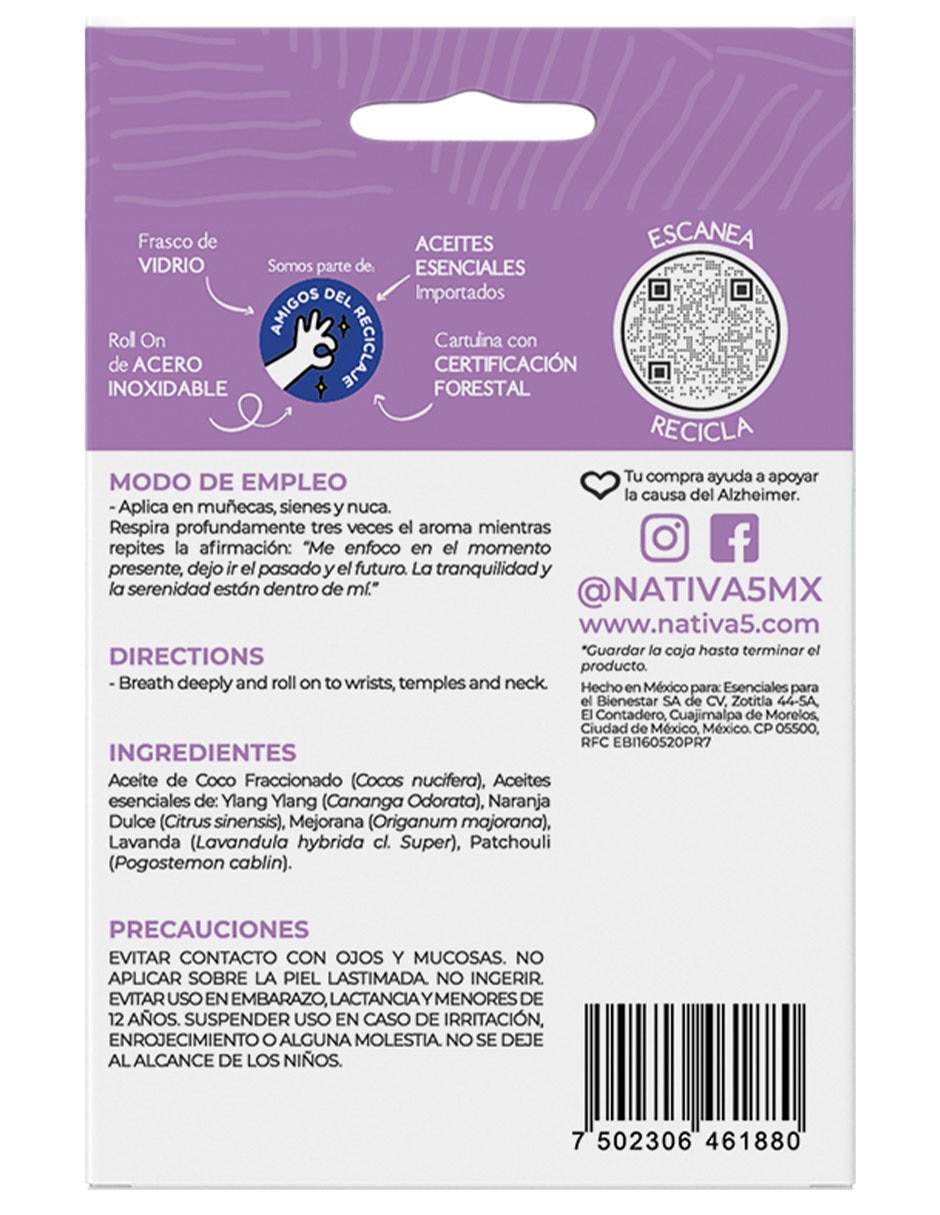 Frasco de VIDRIO

Somos parte de:

AMIGOS DEL RECICLAJE

ACEITES ESENCIALES Importados

Roll On de ACERO INOXIDABLE

Cartulina con CERTIFICACIÓN FORESTAL

ESCANEA

RECICLA

MODO DE EMPLEO
- Aplica en muñecas, sienes y nuca.
Respira profundamente tres veces el aroma mientras repites la afirmación: "Me enfoco en el momento presente, dejo ir el pasado y el futuro. La tranquilidad y la serenidad están dentro de mí."

DIRECTIONS
- Breath deeply and roll on to wrists, temples and neck.

INGREDIENTES
Aceite de Coco Fraccionado (Cocos nucifera), Aceites esenciales de: Ylang Ylang (Cananga Odorata), Naranja Dulce (Citrus sinensis), Mejorana (Origanum majorana), Lavanda (Lavandula hybrida cl. Super), Patchouli (Pogostemon cablin).

PRECAUCIONES
EVITAR CONTACTO CON OJOS Y MUCOSAS. NO APLICAR SOBRE LA PIEL LASTIMADA. NO INGERIR. EVITAR USO EN EMBARAZO, LACTANCIA Y MENORES DE 12 AÑOS. SUSPENDER USO EN CASO DE IRRITACIÓN, ENROJECIMIENTO O ALGUNA MOLESTIA. NO SE DEJE AL ALCANCE DE LOS NIÑOS.

Tu compra ayuda a apoyar la causa del Alzheimer.

@NATIVA5MX
www.nativa5.com

*Guardar la caja hasta terminar el producto.

Hecho en México para: Esenciales para el Bienestar SA de CV, Zotitla 44-5A, El Contadero, Cuajimalpa de Morelos, Ciudad de México, México. CP 05500, RFC EBI160520PR7

7 502306 461880